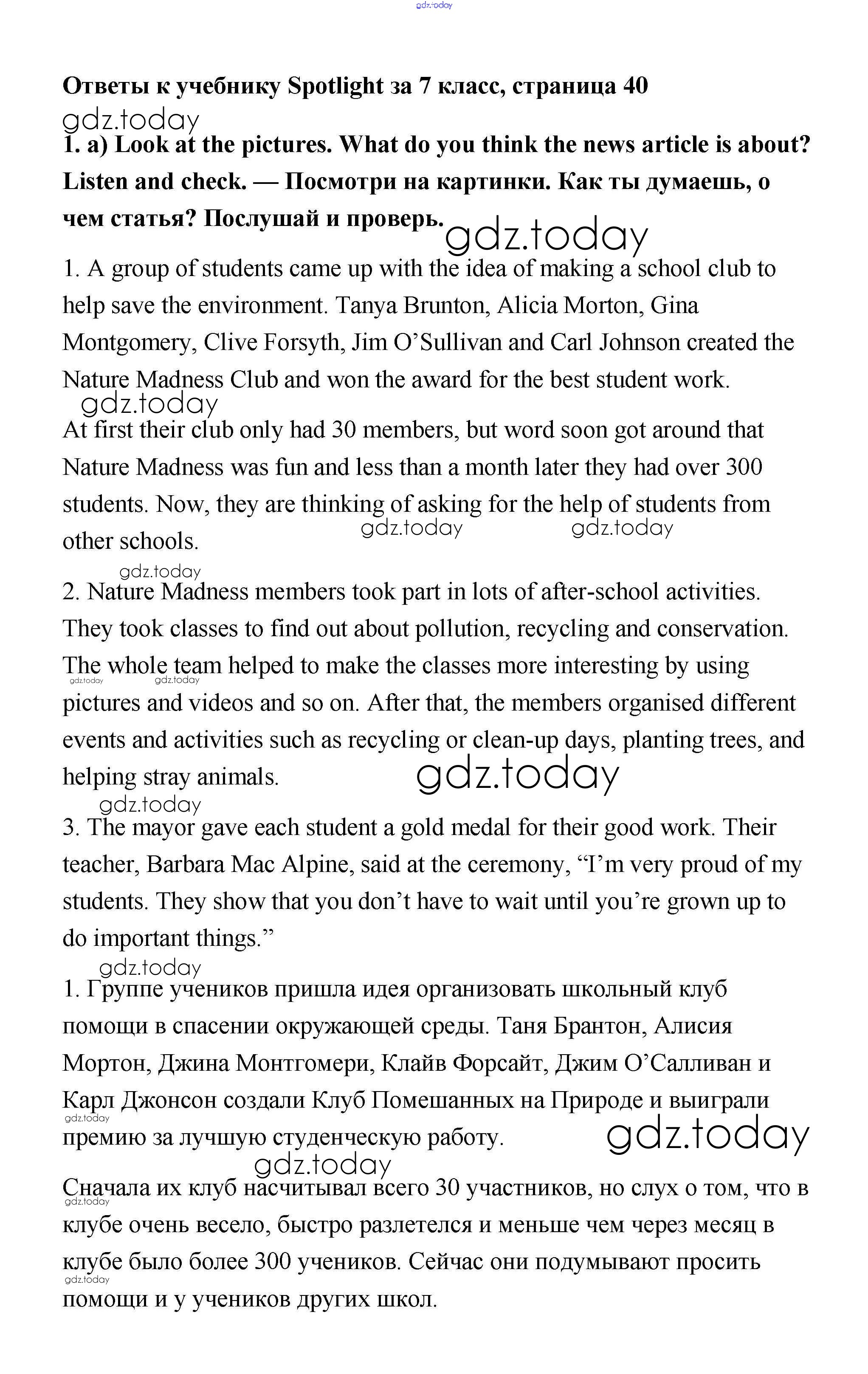 gdz.today

Ответы к учебнику Spotlight за 7 класс, страница 40

gdz.today

1. a) Look at the pictures. What do you think the news article is about? Listen and check. — Посмотри на картинки. Как ты думаешь, о чем статья? Послушай и проверь.

gdz.today

1. A group of students came up with the idea of making a school club to help save the environment. Tanya Brunton, Alicia Morton, Gina Montgomery, Clive Forsyth, Jim O'Sullivan and Carl Johnson created the Nature Madness Club and won the award for the best student work.

gdz.today

At first their club only had 30 members, but word soon got around that Nature Madness was fun and less than a month later they had over 300 students. Now, they are thinking of asking for the help of students from other schools.

gdz.today gdz.today

gdz.today

2. Nature Madness members took part in lots of after-school activities. They took classes to find out about pollution, recycling and conservation. The whole team helped to make the classes more interesting by using pictures and videos and so on. After that, the members organised different events and activities such as recycling or clean-up days, planting trees, and helping stray animals.

gdz.today gdz.today gdz.today

gdz.today

3. The mayor gave each student a gold medal for their good work. Their teacher, Barbara Mac Alpine, said at the ceremony, "I'm very proud of my students. They show that you don't have to wait until you're grown up to do important things."

gdz.today

1. Группе учеников пришла идея организовать школьный клуб помощи в спасении окружающей среды. Таня Брантон, Алисия Мортон, Джина Монтгомери, Клайв Форсайт, Джим О'Салливан и Карл Джонсон создали Клуб Помешанных на Природе и выиграли премию за лучшую студенческую работу.

gdz.today gdz.today

gdz.today

Сначала их клуб насчитывал всего 30 участников, но слух о том, что в клубе очень весело, быстро разлетелся и меньше чем через месяц в клубе было более 300 учеников. Сейчас они подумывают просить помощи и у учеников других школ.

gdz.today gdz.today